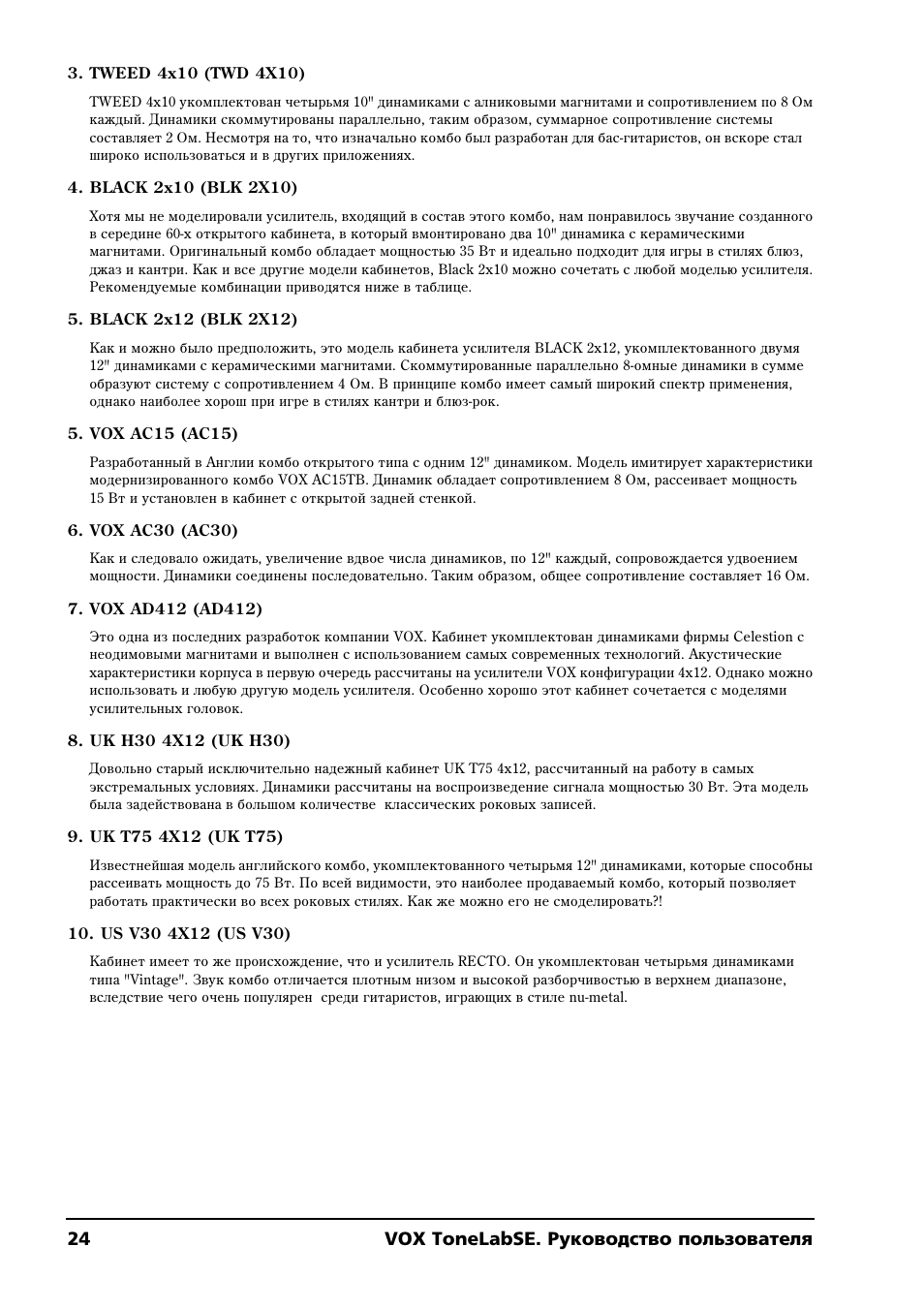 3. TWEED 4x10 (TWD 4X10)

TWEED 4x10 укомплектован четырьмя 10" динамиками с алниковыми магнитами и сопротивлением по 8 Ом каждый. Динамики скоммутированы параллельно, таким образом, суммарное сопротивление системы составляет 2 Ом. Несмотря на то, что изначально комбо был разработан для бас-гитаристов, он вскоре стал широко использоваться и в других приложениях.

4. BLACK 2x10 (BLK 2X10)

Хотя мы не моделировали усилитель, входящий в состав этого комбо, нам понравилось звучание созданного в середине 60-х открытого кабинета, в который вмонтировано два 10" динамика с керамическими магнитами. Оригинальный комбо обладает мощностью 35 Вт и идеально подходит для игры в стилях блюз, джаз и кантри. Как и все другие модели кабинетов, Black 2x10 можно сочетать с любой моделью усилителя. Рекомендуемые комбинации приводятся ниже в таблице.

5. BLACK 2x12 (BLK 2X12)

Как и можно было предположить, это модель кабинета усилителя BLACK 2x12, укомплектованного двумя 12" динамиками с керамическими магнитами. Скоммутированные параллельно 8-омные динамики в сумме образуют систему с сопротивлением 4 Ом. В принципе комбо имеет самый широкий спектр применения, однако наиболее хорош при игре в стилях кантри и блюз-рок.

5. VOX AC15 (AC15)

Разработанный в Англии комбо открытого типа с одним 12" динамиком. Модель имитирует характеристики модернизированного комбо VOX AC15TB. Динамик обладает сопротивлением 8 Ом, рассеивает мощность 15 Вт и установлен в кабинет с открытой задней стенкой.

6. VOX AC30 (AC30)

Как и следовало ожидать, увеличение вдвое числа динамиков, по 12" каждый, сопровождается удвоением мощности. Динамики соединены последовательно. Таким образом, общее сопротивление составляет 16 Ом.

7. VOX AD412 (AD412)

Это одна из последних разработок компании VOX. Кабинет укомплектован динамиками фирмы Celestion с неодимовыми магнитами и выполнен с использованием самых современных технологий. Акустические характеристики корпуса в первую очередь рассчитаны на усилители VOX конфигурации 4x12. Однако можно использовать и любую другую модель усилителя. Особенно хорошо этот кабинет сочетается с моделями усилительных головок.

8. UK H30 4X12 (UK H30)

Довольно старый исключительно надежный кабинет UK T75 4x12, рассчитанный на работу в самых экстремальных условиях. Динамики рассчитаны на воспроизведение сигнала мощностью 30 Вт. Эта модель была задействована в большом количестве классических роковых записей.

9. UK T75 4X12 (UK T75)

Известнейшая модель английского комбо, укомплектованного четырьмя 12" динамиками, которые способны рассеивать мощность до 75 Вт. По всей видимости, это наиболее продаваемый комбо, который позволяет работать практически во всех роковых стилях. Как же можно его не смоделировать?!

10. US V30 4X12 (US V30)

Кабинет имеет то же происхождение, что и усилитель RECTO. Он укомплектован четырьмя динамиками типа "Vintage". Звук комбо отличается плотным низом и высокой разборчивостью в верхнем диапазоне, вследствие чего очень популярен среди гитаристов, играющих в стиле nu-metal.

24 VOX ToneLabSE. Руководство пользователя